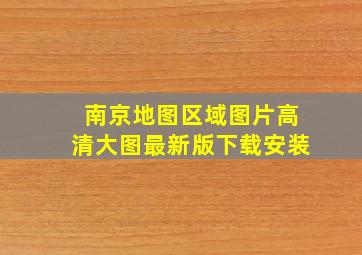 南京地图区域图片高清大图最新版下载安装